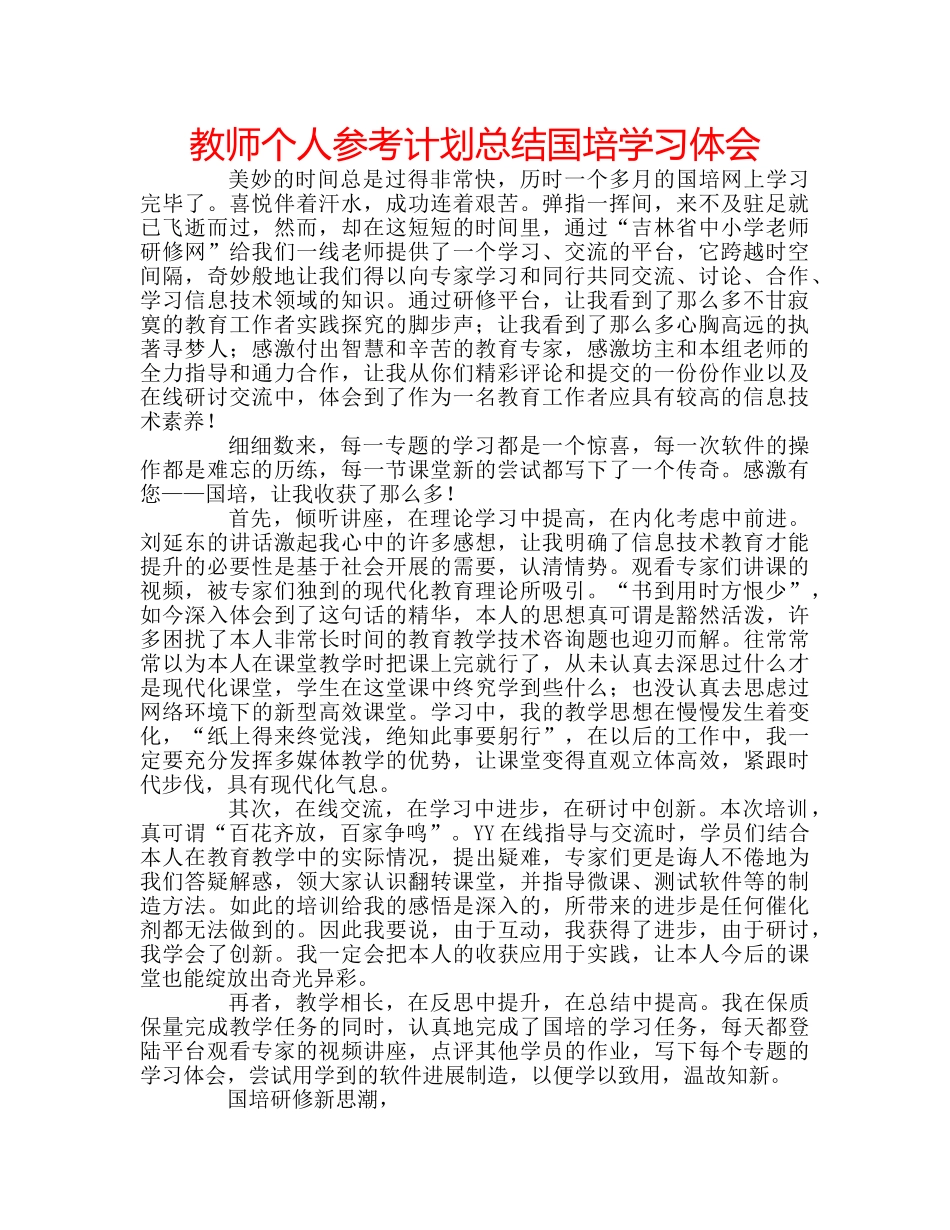 教师个人参考计划总结国培学习体会

美妙的时间总是过得非常快，历时一个多月的国培网上学习完毕了。喜悦伴着汗水，成功连着艰苦。弹指一挥间，来不及驻足就已飞逝而过，然而，却在这短短的时间里，通过“吉林省中小学老师研修网”给我们一线老师提供了一个学习、交流的平台，它跨越时空间隔，奇妙般地让我们得以向专家学习和同行共同交流、讨论、合作、学习信息技术领域的知识。通过研修平台，让我看到了那么多不甘寂寞的教育工作者实践探究的脚步声；让我看到了那么多心胸高远的执著寻梦人；感激付出智慧和辛苦的教育专家，感激坊主和本组老师的全力指导和通力合作，让我从你们精彩评论和提交的一份份作业以及在线研讨交流中，体会到了作为一名教育工作者应具有较高的信息技术素养！

细细数来，每一专题的学习都是一个惊喜，每一次软件的操作都是难忘的历练，每一节课堂新的尝试都写下了一个传奇。感激有您——国培，让我收获了那么多！

首先，倾听讲座，在理论学习中提高，在内化考虑中前进。刘延东的讲话激起我心中的许多感想，让我明确了信息技术教育才能提升的必要性是基于社会开展的需要，认清情势。观看专家们讲课的视频，被专家们独到的现代化教育理论所吸引。“书到用时方恨少”，如今深入体会到了这句话的精华，本人的思想真可谓是豁然活泼，许多困扰了本人非常长时间的教育教学技术咨询题也迎刃而解。往常常常以为本人在课堂教学时把课上完就行了，从未认真去深思过什么才是现代化课堂，学生在这堂课中终究学到些什么；也没认真去思虑过网络环境下的新型高效课堂。学习中，我的教学思想在慢慢发生着变化，“纸上得来终觉浅，绝知此事要躬行”，在以后的工作中，我一定要充分发挥多媒体教学的优势，让课堂变得直观立体高效，紧跟时代步伐，具有现代化气息。

其次，在线交流，在学习中进步，在研讨中创新。本次培训，真可谓“百花齐放，百家争鸣”。YY在线指导与交流时，学员们结合本人在教育教学中的实际情况，提出疑难，专家们更是诲人不倦地为我们答疑解惑，领大家认识翻转课堂，并指导微课、测试软件等的制造方法。如此的培训给我的感悟是深入的，所带来的进步是任何催化剂都无法做到的。因此我要说，由于互动，我获得了进步，由于研讨，我学会了创新。我一定会把本人的收获应用于实践，让本人今后的课堂也能绽放出奇光异彩。

再者，教学相长，在反思中提升，在总结中提高。我在保质保量完成教学任务的同时，认真地完成了国培的学习任务，每天都登陆平台观看专家的视频讲座，点评其他学员的作业，写下每个专题的学习体会，尝试用学到的软件进展制造，以便学以致用，温故知新。

国培研修新思潮，